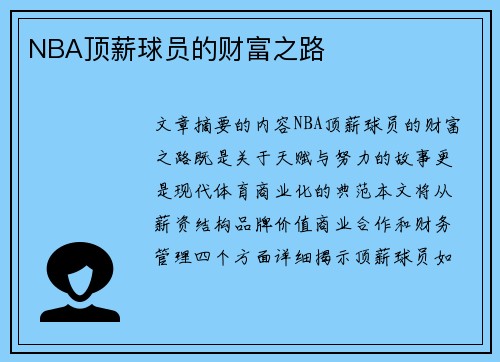 NBA顶薪球员的财富之路

文章摘要的内容NBA顶薪球员的财富之路既是关于天赋与努力的故事更是现代体育商业化的典范本文将从薪资结构品牌价值商业合作和财务管理四个方面详细揭示顶薪球员如